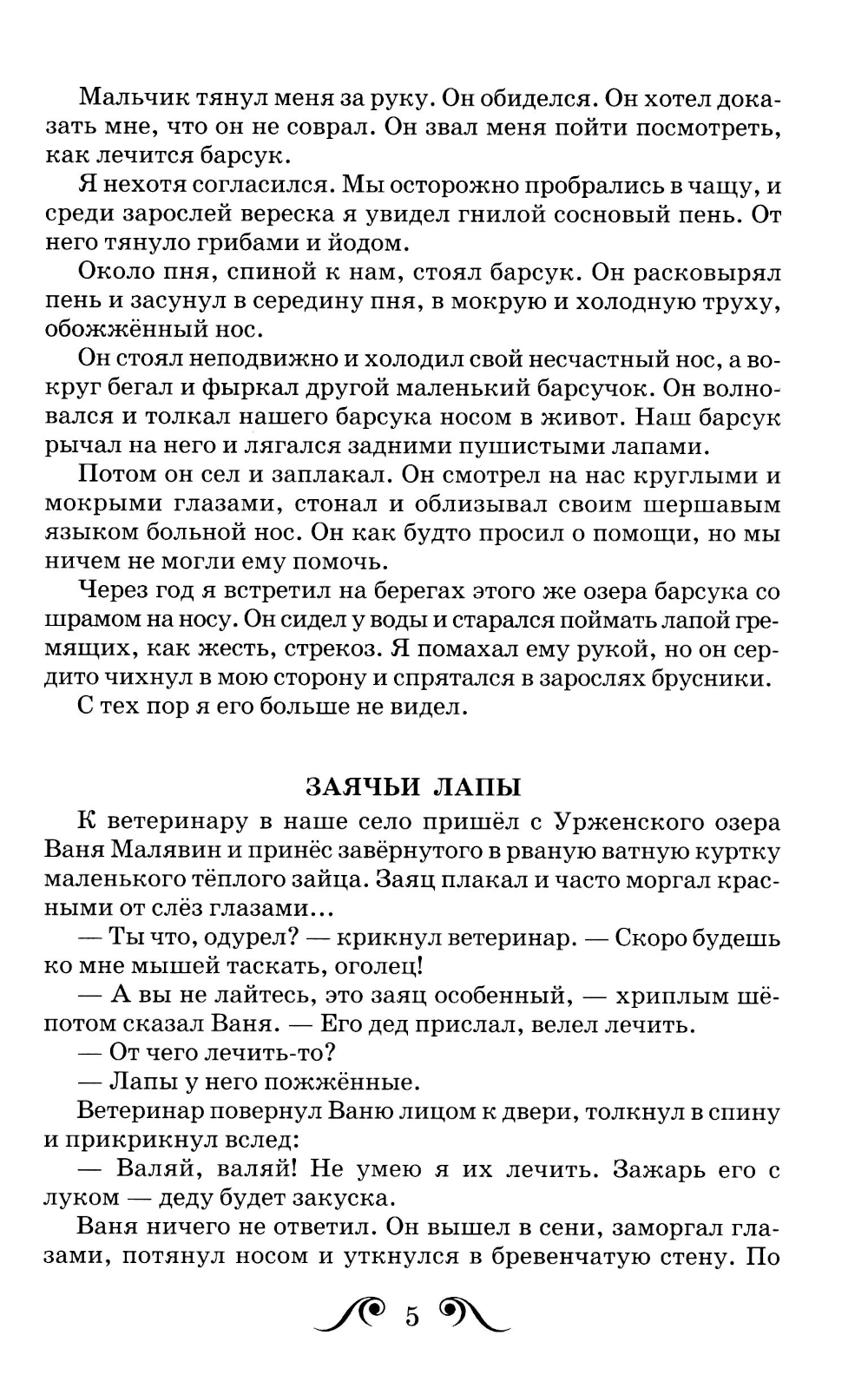 Мальчик тянул меня за руку. Он обиделся. Он хотел доказать мне, что он не соврал. Он звал меня пойти посмотреть, как лечится барсук.

Я нехотя согласился. Мы осторожно пробрались в чащу, и среди зарослей вереска я увидел гнилой сосновый пень. От него тянуло грибами и йодом.

Около пня, спиной к нам, стоял барсук. Он расковырял пень и засунул в середину пня, в мокрую и холодную труху, обожжённый нос.

Он стоял неподвижно и холодил свой несчастный нос, а вокруг бегал и фыркал другой маленький барсучок. Он волновался и толкал нашего барсука носом в живот. Наш барсук рычал на него и лягался задними пушистыми лапами.

Потом он сел и заплакал. Он смотрел на нас круглыми и мокрыми глазами, стонал и облизывал своим шершавым языком больной нос. Он как будто просил о помощи, но мы ничем не могли ему помочь.

Через год я встретил на берегах этого же озера барсука со шрамом на носу. Он сидел у воды и старался поймать лапой гремящих, как жесть, стрекоз. Я помахал ему рукой, но он сердито чихнул в мою сторону и спрятался в зарослях брусники.

С тех пор я его больше не видел.

ЗАЯЧЬИ ЛАПЫ

К ветеринару в наше село пришёл с Урженского озера Ваня Малявин и принёс завёрнутого в рваную ватную куртку маленького тёплого зайца. Заяц плакал и часто моргал красными от слёз глазами...

— Ты что, одурел? — крикнул ветеринар. — Скоро будешь ко мне мышей таскать, оголец!

— А вы не лайтесь, это заяц особенный, — хриплым шёпотом сказал Ваня. — Его дед прислал, велел лечить.

— От чего лечить-то?

— Лапы у него пожжённые.

Ветеринар повернул Ваню лицом к двери, толкнул в спину и прикрикнул вслед:

— Валяй, валяй! Не умею я их лечить. Зажарь его с луком — деду будет закуска.

Ваня ничего не ответил. Он вышел в сени, заморгал глазами, потянул носом и уткнулся в бревенчатую стену. По

5